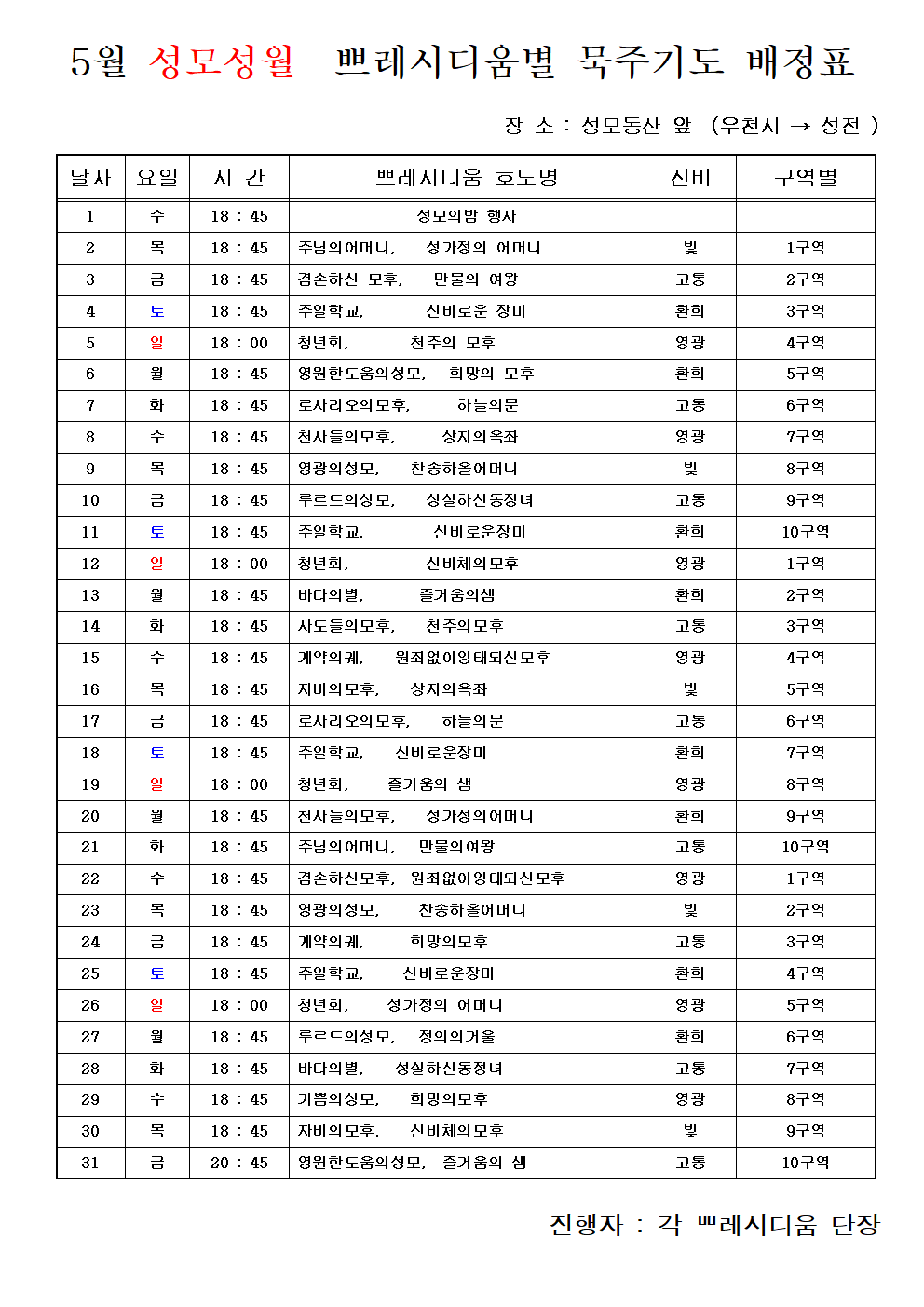 5월 성모성월 쁘레시디움별 묵주기도 배정표

장 소 : 성모동산 앞 (우천시 → 성전 )

| 날자 | 요일 | 시 간 | 쁘레시디움 호도명 | 신비 | 구역별 |
|---|---|---|---|---|---|
| 1 | 수 | 18 : 45 | 성모의밤 행사 | | |
| 2 | 목 | 18 : 45 | 주님의어머니, 성가정의 어머니 | 빛 | 1구역 |
| 3 | 금 | 18 : 45 | 겸손하신 모후, 만물의 여왕 | 고통 | 2구역 |
| 4 | 토 | 18 : 45 | 주일학교, 신비로운 장미 | 환희 | 3구역 |
| 5 | 일 | 18 : 00 | 청년회, 천주의 모후 | 영광 | 4구역 |
| 6 | 월 | 18 : 45 | 영원한도움의성모, 희망의 모후 | 환희 | 5구역 |
| 7 | 화 | 18 : 45 | 로사리오의모후, 하늘의문 | 고통 | 6구역 |
| 8 | 수 | 18 : 45 | 천사들의모후, 상지의옥좌 | 영광 | 7구역 |
| 9 | 목 | 18 : 45 | 영광의성모, 찬송하올어머니 | 빛 | 8구역 |
| 10 | 금 | 18 : 45 | 루르드의성모, 성실하신동정녀 | 고통 | 9구역 |
| 11 | 토 | 18 : 45 | 주일학교, 신비로운장미 | 환희 | 10구역 |
| 12 | 일 | 18 : 00 | 청년회, 신비체의모후 | 영광 | 1구역 |
| 13 | 월 | 18 : 45 | 바다의별, 즐거움의샘 | 환희 | 2구역 |
| 14 | 화 | 18 : 45 | 사도들의모후, 천주의모후 | 고통 | 3구역 |
| 15 | 수 | 18 : 45 | 계약의궤, 원죄없이잉태되신모후 | 영광 | 4구역 |
| 16 | 목 | 18 : 45 | 자비의모후, 상지의옥좌 | 빛 | 5구역 |
| 17 | 금 | 18 : 45 | 로사리오의모후, 하늘의문 | 고통 | 6구역 |
| 18 | 토 | 18 : 45 | 주일학교, 신비로운장미 | 환희 | 7구역 |
| 19 | 일 | 18 : 00 | 청년회, 즐거움의 샘 | 영광 | 8구역 |
| 20 | 월 | 18 : 45 | 천사들의모후, 성가정의어머니 | 환희 | 9구역 |
| 21 | 화 | 18 : 45 | 주님의어머니, 만물의여왕 | 고통 | 10구역 |
| 22 | 수 | 18 : 45 | 겸손하신모후, 원죄없이잉태되신모후 | 영광 | 1구역 |
| 23 | 목 | 18 : 45 | 영광의성모, 찬송하올어머니 | 빛 | 2구역 |
| 24 | 금 | 18 : 45 | 계약의궤, 희망의모후 | 고통 | 3구역 |
| 25 | 토 | 18 : 45 | 주일학교, 신비로운장미 | 환희 | 4구역 |
| 26 | 일 | 18 : 00 | 청년회, 성가정의 어머니 | 영광 | 5구역 |
| 27 | 월 | 18 : 45 | 루르드의성모, 정의의거울 | 환희 | 6구역 |
| 28 | 화 | 18 : 45 | 바다의별, 성실하신동정녀 | 고통 | 7구역 |
| 29 | 수 | 18 : 45 | 기쁨의성모, 희망의모후 | 영광 | 8구역 |
| 30 | 목 | 18 : 45 | 자비의모후, 신비체의모후 | 빛 | 9구역 |
| 31 | 금 | 20 : 45 | 영원한도움의성모, 즐거움의 샘 | 고통 | 10구역 |

진행자 : 각 쁘레시디움 단장